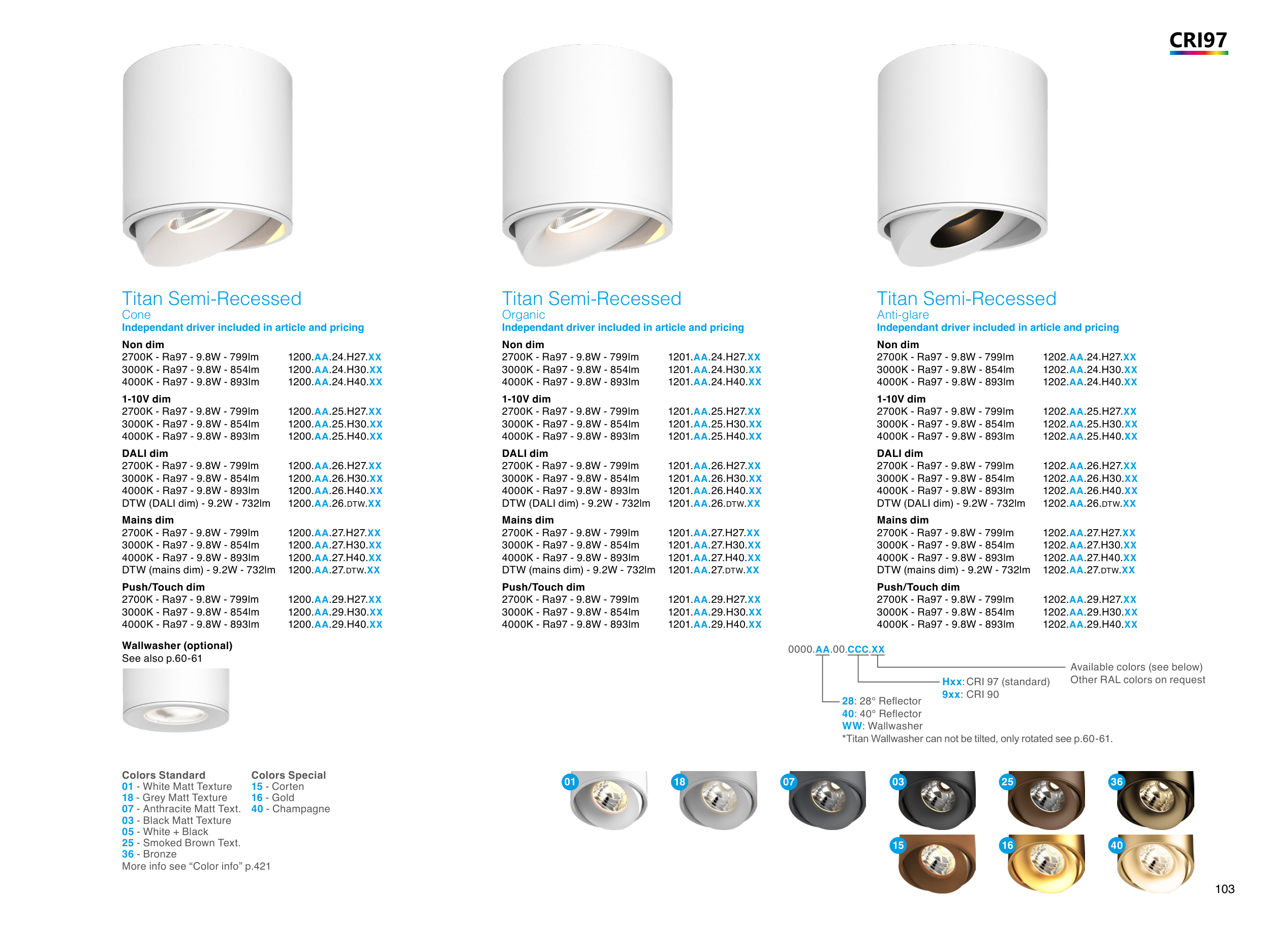 CRI97

Titan Semi-Recessed
Cone
Independant driver included in article and pricing

Non dim
2700K - Ra97 - 9.8W - 799lm 1200.AA.24.H27.XX
3000K - Ra97 - 9.8W - 854lm 1200.AA.24.H30.XX
4000K - Ra97 - 9.8W - 893lm 1200.AA.24.H40.XX

1-10V dim
2700K - Ra97 - 9.8W - 799lm 1200.AA.25.H27.XX
3000K - Ra97 - 9.8W - 854lm 1200.AA.25.H30.XX
4000K - Ra97 - 9.8W - 893lm 1200.AA.25.H40.XX

DALI dim
2700K - Ra97 - 9.8W - 799lm 1200.AA.26.H27.XX
3000K - Ra97 - 9.8W - 854lm 1200.AA.26.H30.XX
4000K - Ra97 - 9.8W - 893lm 1200.AA.26.H40.XX
DTW (DALI dim) - 9.2W - 732lm 1200.AA.26.DTW.XX

Mains dim
2700K - Ra97 - 9.8W - 799lm 1200.AA.27.H27.XX
3000K - Ra97 - 9.8W - 854lm 1200.AA.27.H30.XX
4000K - Ra97 - 9.8W - 893lm 1200.AA.27.H40.XX
DTW (mains dim) - 9.2W - 732lm 1200.AA.27.DTW.XX

Push/Touch dim
2700K - Ra97 - 9.8W - 799lm 1200.AA.29.H27.XX
3000K - Ra97 - 9.8W - 854lm 1200.AA.29.H30.XX
4000K - Ra97 - 9.8W - 893lm 1200.AA.29.H40.XX

Wallwasher (optional)
See also p.60-61

Titan Semi-Recessed
Organic
Independant driver included in article and pricing

Non dim
2700K - Ra97 - 9.8W - 799lm 1201.AA.24.H27.XX
3000K - Ra97 - 9.8W - 854lm 1201.AA.24.H30.XX
4000K - Ra97 - 9.8W - 893lm 1201.AA.24.H40.XX

1-10V dim
2700K - Ra97 - 9.8W - 799lm 1201.AA.25.H27.XX
3000K - Ra97 - 9.8W - 854lm 1201.AA.25.H30.XX
4000K - Ra97 - 9.8W - 893lm 1201.AA.25.H40.XX

DALI dim
2700K - Ra97 - 9.8W - 799lm 1201.AA.26.H27.XX
3000K - Ra97 - 9.8W - 854lm 1201.AA.26.H30.XX
4000K - Ra97 - 9.8W - 893lm 1201.AA.26.H40.XX
DTW (DALI dim) - 9.2W - 732lm 1201.AA.26.DTW.XX

Mains dim
2700K - Ra97 - 9.8W - 799lm 1201.AA.27.H27.XX
3000K - Ra97 - 9.8W - 854lm 1201.AA.27.H30.XX
4000K - Ra97 - 9.8W - 893lm 1201.AA.27.H40.XX
DTW (mains dim) - 9.2W - 732lm 1201.AA.27.DTW.XX

Push/Touch dim
2700K - Ra97 - 9.8W - 799lm 1201.AA.29.H27.XX
3000K - Ra97 - 9.8W - 854lm 1201.AA.29.H30.XX
4000K - Ra97 - 9.8W - 893lm 1201.AA.29.H40.XX

Titan Semi-Recessed
Anti-glare
Independant driver included in article and pricing

Non dim
2700K - Ra97 - 9.8W - 799lm 1202.AA.24.H27.XX
3000K - Ra97 - 9.8W - 854lm 1202.AA.24.H30.XX
4000K - Ra97 - 9.8W - 893lm 1202.AA.24.H40.XX

1-10V dim
2700K - Ra97 - 9.8W - 799lm 1202.AA.25.H27.XX
3000K - Ra97 - 9.8W - 854lm 1202.AA.25.H30.XX
4000K - Ra97 - 9.8W - 893lm 1202.AA.25.H40.XX

DALI dim
2700K - Ra97 - 9.8W - 799lm 1202.AA.26.H27.XX
3000K - Ra97 - 9.8W - 854lm 1202.AA.26.H30.XX
4000K - Ra97 - 9.8W - 893lm 1202.AA.26.H40.XX
DTW (DALI dim) - 9.2W - 732lm 1202.AA.26.DTW.XX

Mains dim
2700K - Ra97 - 9.8W - 799lm 1202.AA.27.H27.XX
3000K - Ra97 - 9.8W - 854lm 1202.AA.27.H30.XX
4000K - Ra97 - 9.8W - 893lm 1202.AA.27.H40.XX
DTW (mains dim) - 9.2W - 732lm 1202.AA.27.DTW.XX

Push/Touch dim
2700K - Ra97 - 9.8W - 799lm 1202.AA.29.H27.XX
3000K - Ra97 - 9.8W - 854lm 1202.AA.29.H30.XX
4000K - Ra97 - 9.8W - 893lm 1202.AA.29.H40.XX

0000.AA.00.CCC.XX
Available colors (see below)
Other RAL colors on request
Hxx: CRI 97 (standard)
9xx: CRI 90
28: 28° Reflector
40: 40° Reflector
WW: Wallwasher
*Titan Wallwasher can not be tilted, only rotated see p.60-61.

Colors Standard
01 - White Matt Texture
18 - Grey Matt Texture
07 - Anthracite Matt Text.
03 - Black Matt Texture
05 - White + Black
25 - Smoked Brown Text.
36 - Bronze
More info see “Color info” p.421

Colors Special
15 - Corten
16 - Gold
40 - Champagne

01 18 07 03 25 36
15 16 40

103